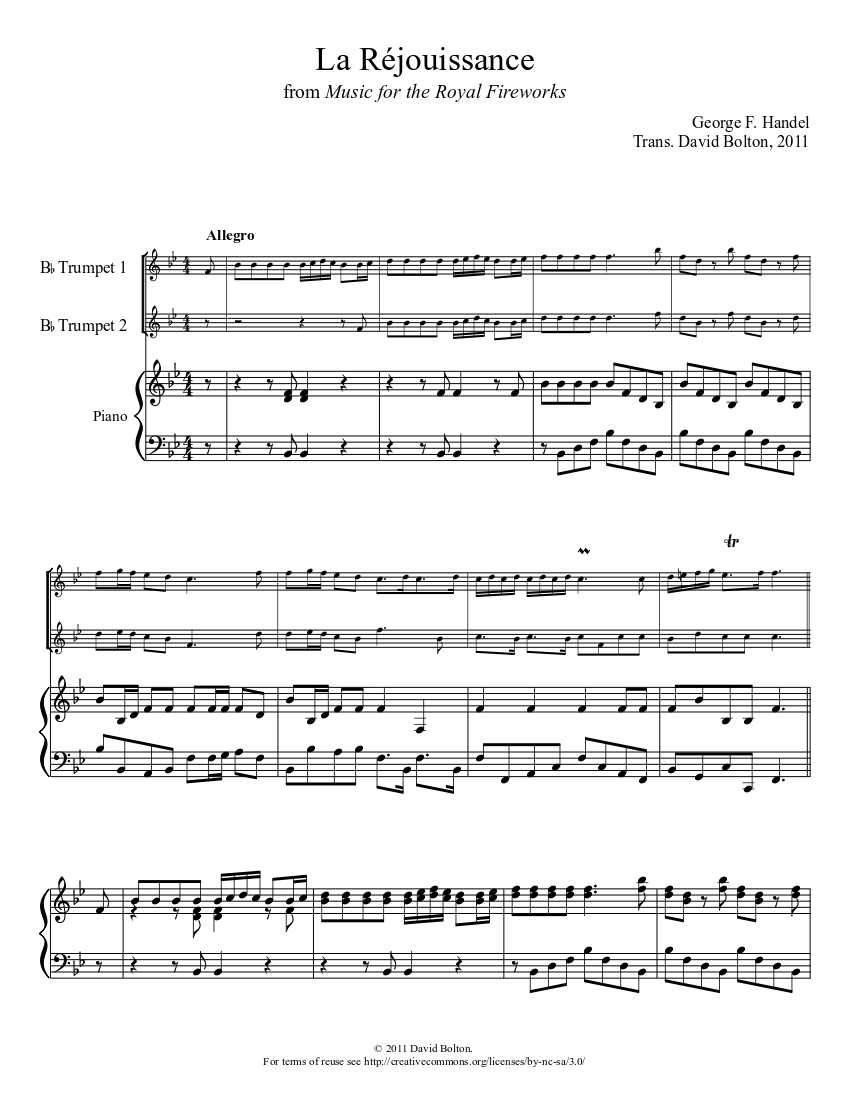 La Réjouissance
from Music for the Royal Fireworks

George F. Handel
Trans. David Bolton, 2011

Allegro

B♭ Trumpet 1

B♭ Trumpet 2

Piano

tr

© 2011 David Bolton.
For terms of reuse see http://creativecommons.org/licenses/by-nc-sa/3.0/